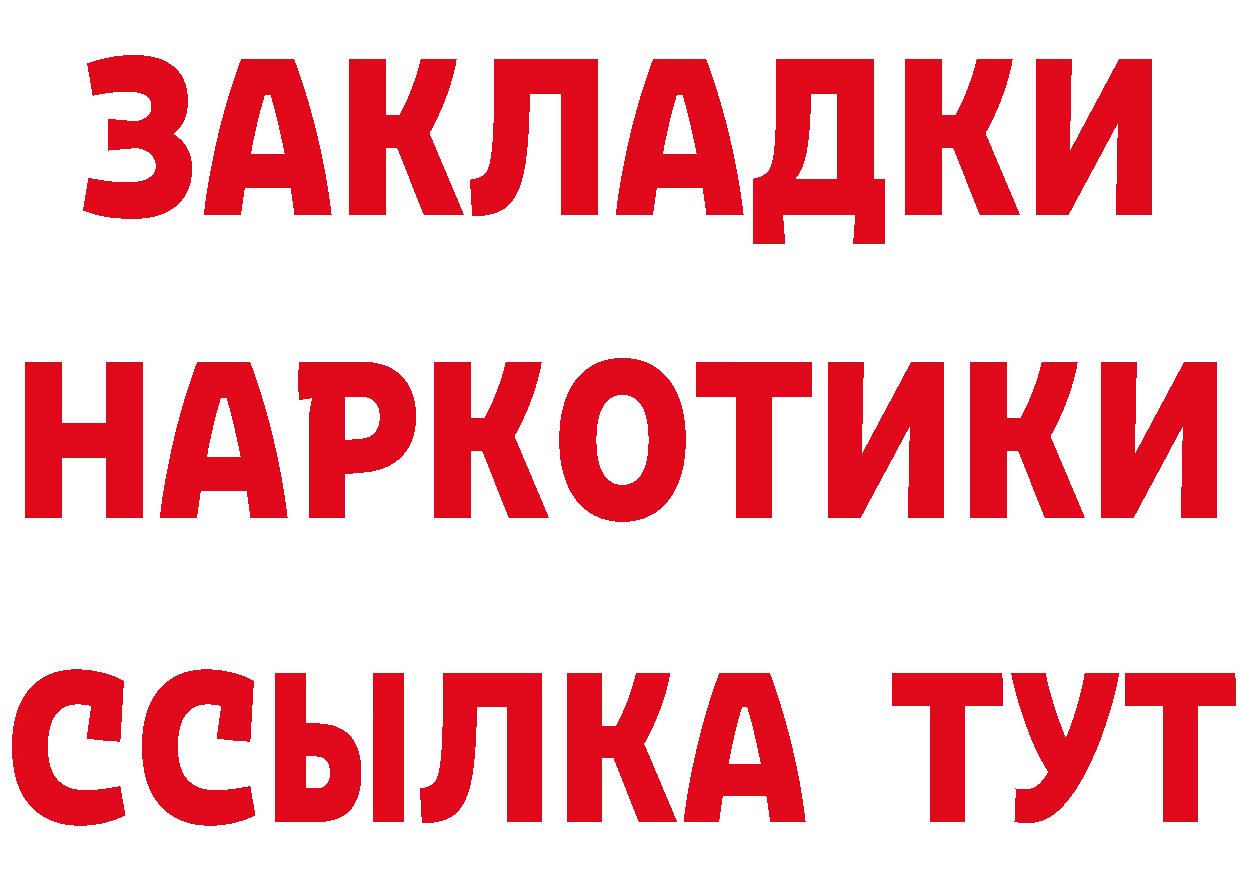 ЗАКЛАДКИ НАРКОТИКИ ССЫЛКА ТУТ